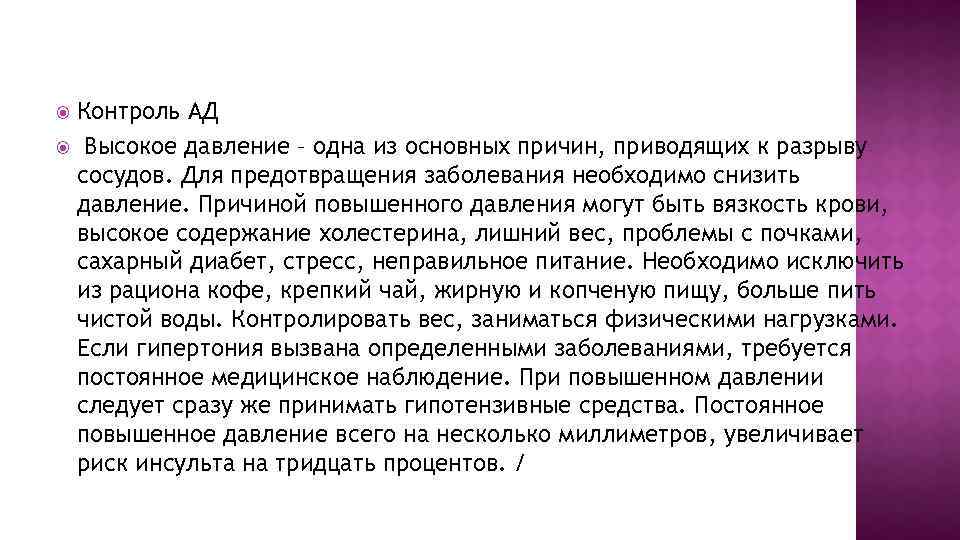 Контроль АД

Высокое давление – одна из основных причин, приводящих к разрыву сосудов. Для предотвращения заболевания необходимо снизить давление. Причиной повышенного давления могут быть вязкость крови, высокое содержание холестерина, лишний вес, проблемы с почками, сахарный диабет, стресс, неправильное питание. Необходимо исключить из рациона кофе, крепкий чай, жирную и копченую пищу, больше пить чистой воды. Контролировать вес, заниматься физическими нагрузками. Если гипертония вызвана определенными заболеваниями, требуется постоянное медицинское наблюдение. При повышенном давлении следует сразу же принимать гипотензивные средства. Постоянное повышенное давление всего на несколько миллиметров, увеличивает риск инсульта на тридцать процентов. /